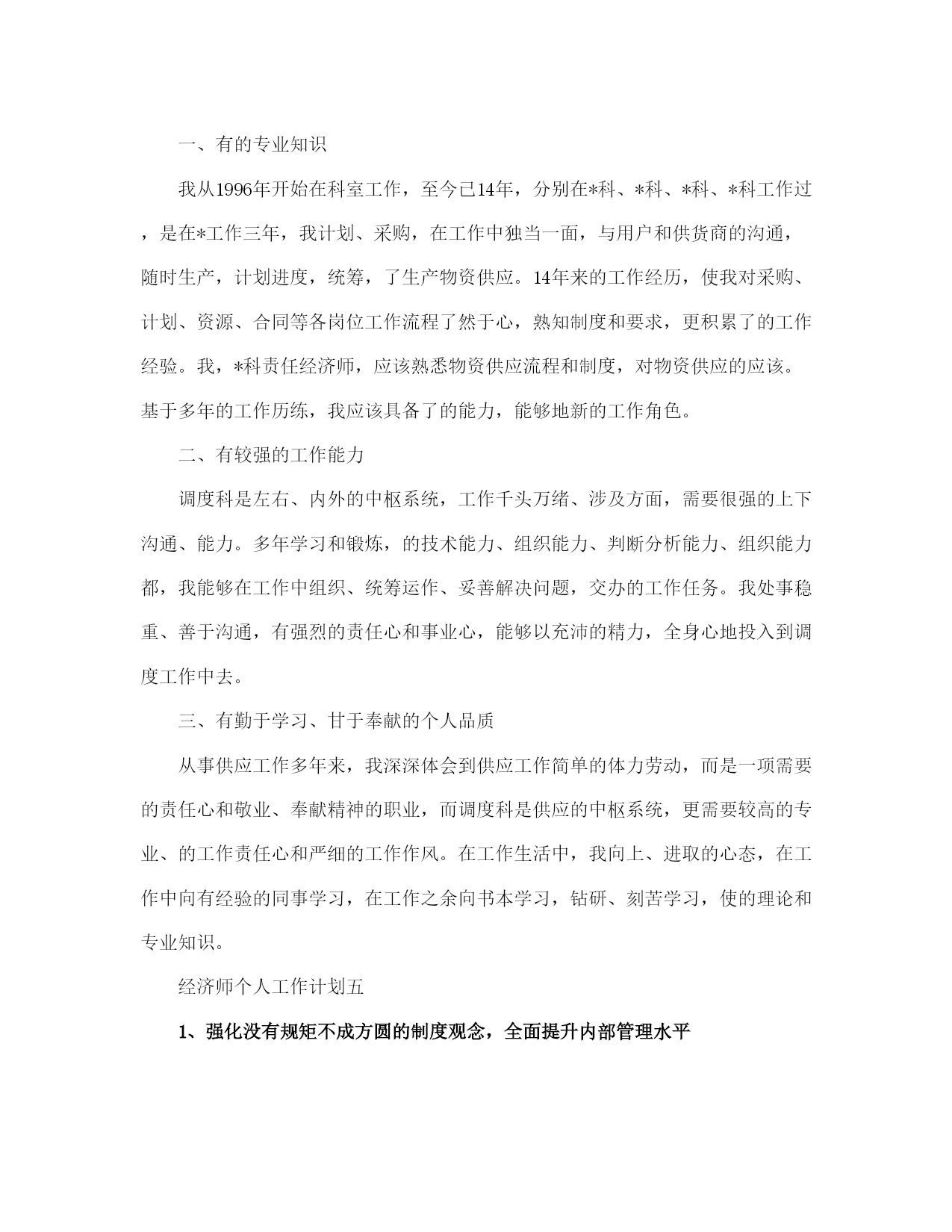 一、有的专业知识

我从1996年开始在科室工作，至今已14年，分别在*科、*科、*科、*科工作过，是在*工作三年，我计划、采购，在工作中独当一面，与用户和供货商的沟通，随时生产，计划进度，统筹，了生产物资供应。14年来的工作经历，使我对采购、计划、资源、合同等各岗位工作流程了然于心，熟知制度和要求，更积累了的工作经验。我，*科责任经济师，应该熟悉物资供应流程和制度，对物资供应的应该。基于多年的工作历练，我应该具备了的能力，能够地新的工作角色。

二、有较强的工作能力

调度科是左右、内外的中枢系统，工作千头万绪、涉及方面，需要很强的上下沟通、能力。多年学习和锻炼，的技术能力、组织能力、判断分析能力、组织能力都，我能够在工作中组织、统筹运作、妥善解决问题，交办的工作任务。我处事稳重、善于沟通，有强烈的责任心和事业心，能够以充沛的精力，全身心地投入到调度工作中去。

三、有勤于学习、甘于奉献的个人品质

从事供应工作多年来，我深深体会到供应工作简单的体力劳动，而是一项需要的责任心和敬业、奉献精神的职业，而调度科是供应的中枢系统，更需要较高的专业、的工作责任心和严细的工作作风。在工作生活中，我向上、进取的心态，在工作中向有经验的同事学习，在工作之余向书本学习，钻研、刻苦学习，使的理论和专业知识。

经济师个人工作计划五

1、强化没有规矩不成方圆的制度观念，全面提升内部管理水平